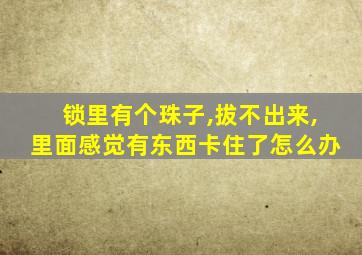 锁里有个珠子,拔不出来,
里面感觉有东西卡住了怎么办